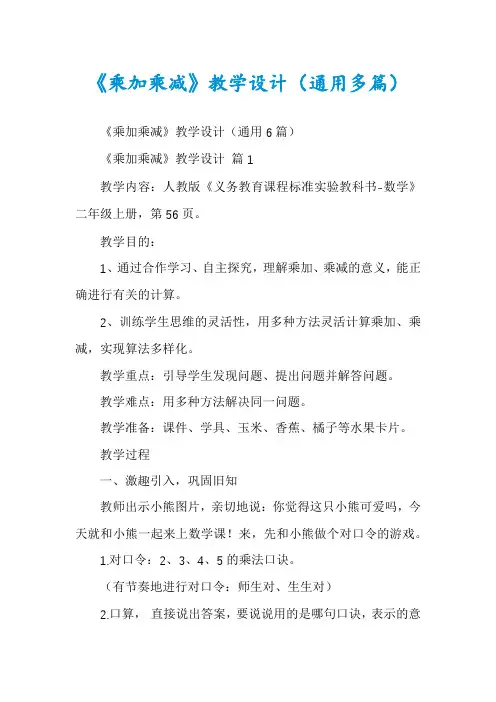 《乘加乘减》教学设计（通用多篇）

《乘加乘减》教学设计（通用6篇）

《乘加乘减》教学设计 篇1

教学内容：人教版《义务教育课程标准实验教科书-数学》二年级上册，第56页。

教学目的：

1、通过合作学习、自主探究，理解乘加、乘减的意义，能正确进行有关的计算。

2、训练学生思维的灵活性，用多种方法灵活计算乘加、乘减，实现算法多样化。

教学重点：引导学生发现问题、提出问题并解答问题。

教学难点：用多种方法解决同一问题。

教学准备：课件、学具、玉米、香蕉、橘子等水果卡片。

教学过程

一、激趣引入，巩固旧知

教师出示小熊图片，亲切地说：你觉得这只小熊可爱吗，今天就和小熊一起来上数学课！来，先和小熊做个对口令的游戏。

1.对口令：2、3、4、5的乘法口诀。

（有节奏地进行对口令：师生对、生生对）

2.口算，直接说出答案，要说说用的是哪句口诀，表示的意